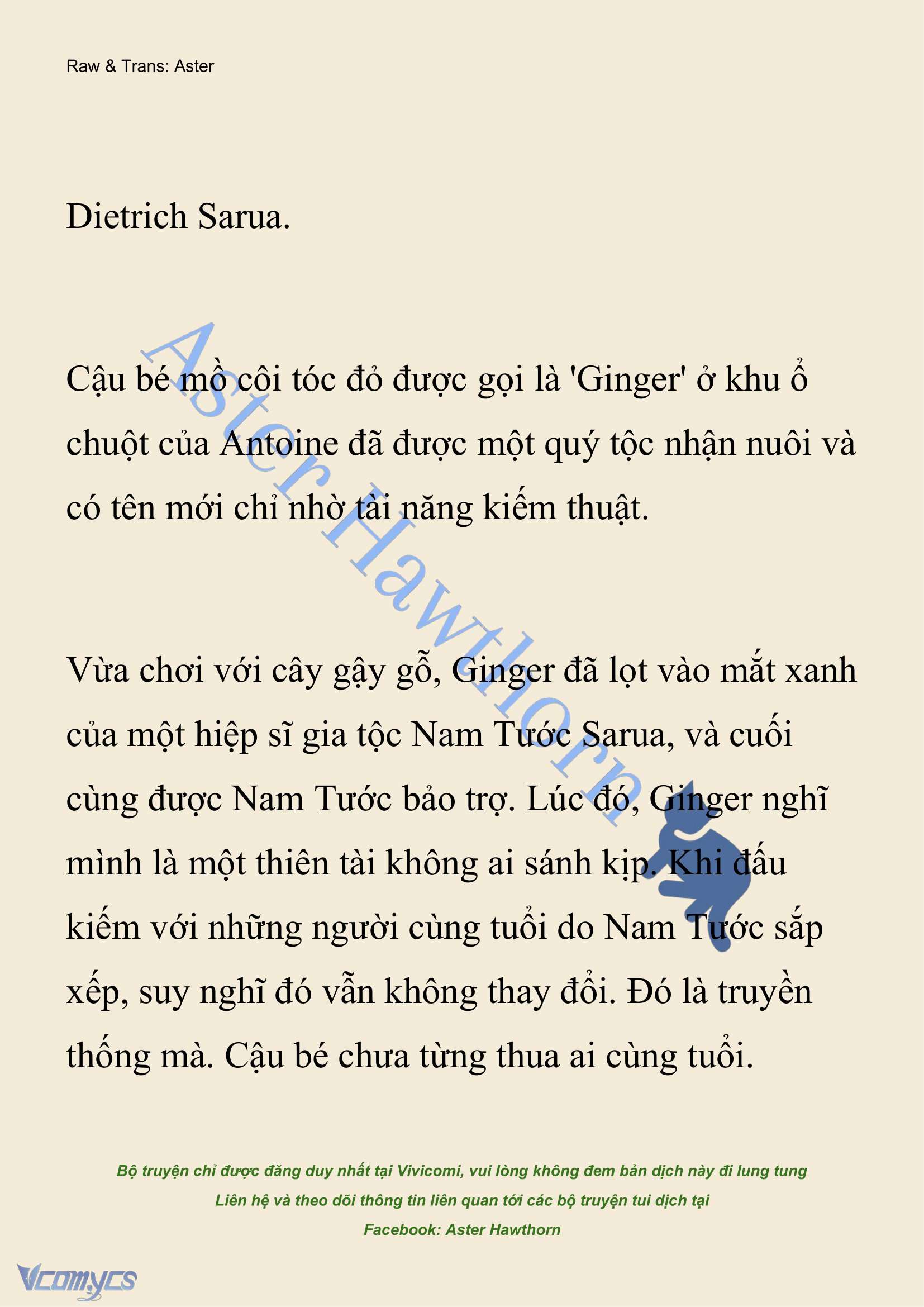 Raw & Trans: Aster

Dietrich Sarua.

Cậu bé mồ côi tóc đỏ được gọi là 'Ginger' ở khu ổ chuột của Antoine đã được một quý tộc nhận nuôi và có tên mới chỉ nhờ tài năng kiếm thuật.

Vừa chơi với cây gậy gỗ, Ginger đã lọt vào mắt xanh của một hiệp sĩ gia tộc Nam Tước Sarua, và cuối cùng được Nam Tước bảo trợ. Lúc đó, Ginger nghĩ mình là một thiên tài không ai sánh kịp. Khi đấu kiếm với những người cùng tuổi do Nam Tước sắp xếp, suy nghĩ đó vẫn không thay đổi. Đó là truyền thống mà. Cậu bé chưa từng thua ai cùng tuổi.

Aster Hawthorn

Bộ truyện chỉ được đăng duy nhất tại Vivicomi, vui lòng không đem bản dịch này đi lung tung
Liên hệ và theo dõi thông tin liên quan tới các bộ truyện tui dịch tại
Facebook: Aster Hawthorn

Vcomycs